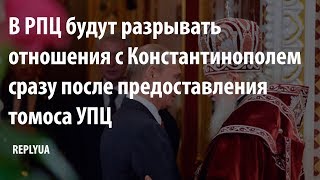 В РПЦ будут разрывать отношения с Константинополем сразу после предоставления томоса УПЦ

REPLYUA